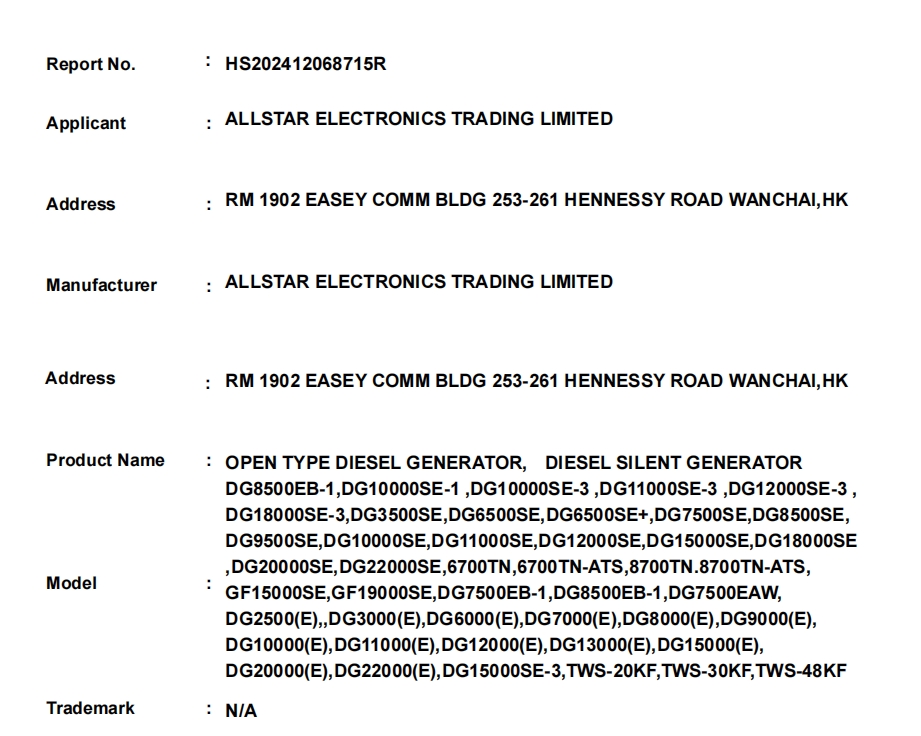 Report No. : HS202412068715R

Applicant : ALLSTAR ELECTRONICS TRADING LIMITED

Address : RM 1902 EASEY COMM BLDG 253-261 HENNESSY ROAD WANCHAI,HK

Manufacturer : ALLSTAR ELECTRONICS TRADING LIMITED

Address : RM 1902 EASEY COMM BLDG 253-261 HENNESSY ROAD WANCHAI,HK

Product Name : OPEN TYPE DIESEL GENERATOR, DIESEL SILENT GENERATOR

Model : DG8500EB-1,DG10000SE-1 ,DG10000SE-3 ,DG11000SE-3 ,DG12000SE-3 , DG18000SE-3,DG3500SE,DG6500SE,DG6500SE+,DG7500SE,DG8500SE, DG9500SE,DG10000SE,DG11000SE,DG12000SE,DG15000SE,DG18000SE ,DG20000SE,DG22000SE,6700TN,6700TN-ATS,8700TN.8700TN-ATS, GF15000SE,GF19000SE,DG7500EB-1,DG8500EB-1,DG7500EAW, DG2500(E),,DG3000(E),DG6000(E),DG7000(E),DG8000(E),DG9000(E), DG10000(E),DG11000(E),DG12000(E),DG13000(E),DG15000(E), DG20000(E),DG22000(E),DG15000SE-3,TWS-20KF,TWS-30KF,TWS-48KF

Trademark : N/A